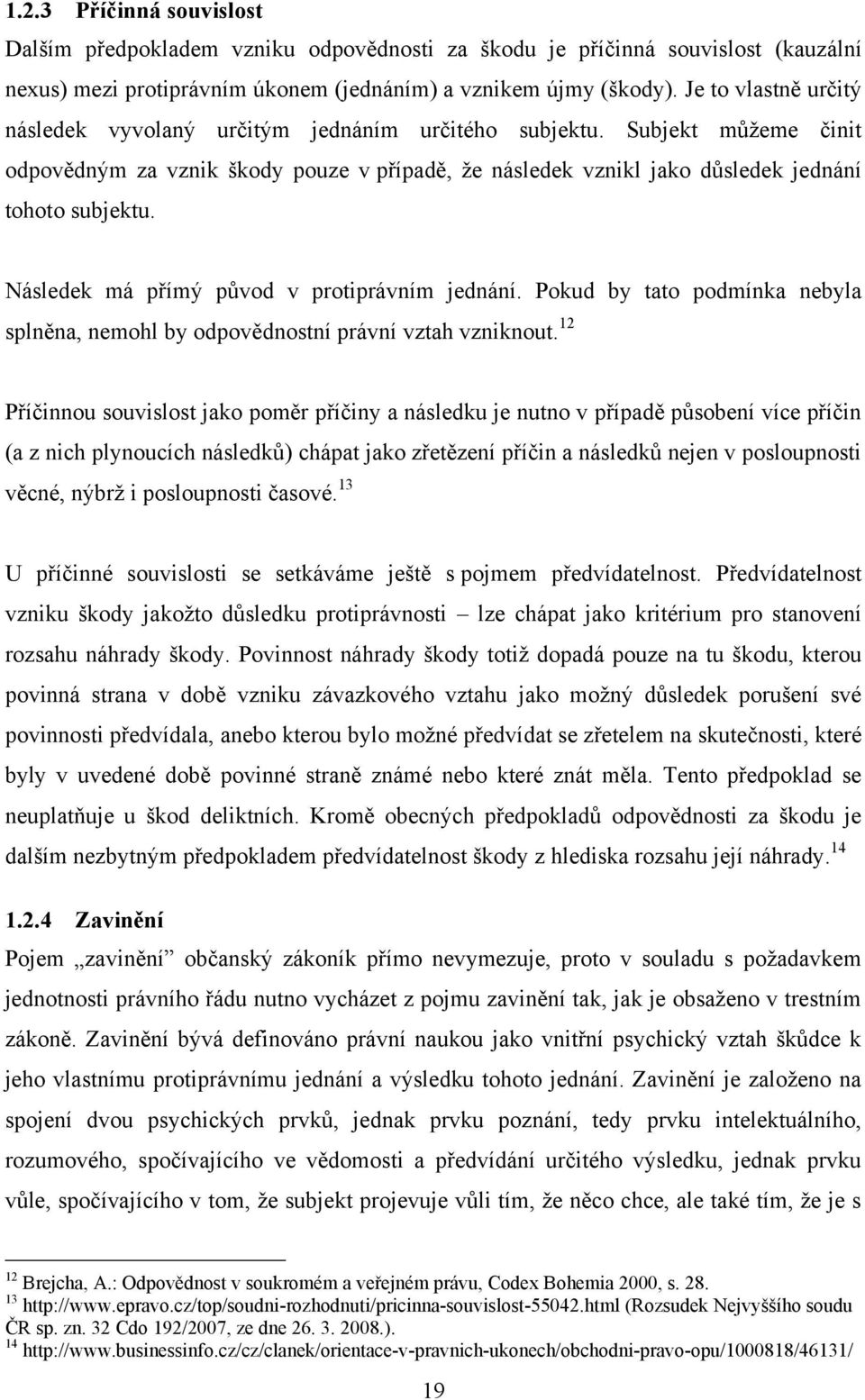 1.2.3 Příčinná souvislost

Dalším předpokladem vzniku odpovědnosti za škodu je příčinná souvislost (kauzální nexus) mezi protiprávním úkonem (jednáním) a vznikem újmy (škody). Je to vlastně určitý následek vyvolaný určitým jednáním určitého subjektu. Subjekt můžeme činit odpovědným za vznik škody pouze v případě, že následek vznikl jako důsledek jednání tohoto subjektu.

Následek má přímý původ v protiprávním jednání. Pokud by tato podmínka nebyla splněna, nemohl by odpovědnostní právní vztah vzniknout.$^{12}$

Příčinnou souvislost jako poměr příčiny a následku je nutno v případě působení více příčin (a z nich plynoucích následků) chápat jako zřetězení příčin a následků nejen v posloupnosti věcné, nýbrž i posloupnosti časové.$^{13}$

U příčinné souvislosti se setkáváme ještě s pojmem předvídatelnost. Předvídatelnost vzniku škody jakožto důsledku protiprávnosti – lze chápat jako kritérium pro stanovení rozsahu náhrady škody. Povinnost náhrady škody totiž dopadá pouze na tu škodu, kterou povinná strana v době vzniku závazkového vztahu jako možný důsledek porušení své povinnosti předvídala, anebo kterou bylo možné předvídat se zřetelem na skutečnosti, které byly v uvedené době povinné straně známé nebo které znát měla. Tento předpoklad se neuplatňuje u škod deliktních. Kromě obecných předpokladů odpovědnosti za škodu je dalším nezbytným předpokladem předvídatelnost škody z hlediska rozsahu její náhrady.$^{14}$

1.2.4 Zavinění

Pojem „zavinění" občanský zákoník přímo nevymezuje, proto v souladu s požadavkem jednotnosti právního řádu nutno vycházet z pojmu zavinění tak, jak je obsaženo v trestním zákoně. Zavinění bývá definováno právní naukou jako vnitřní psychický vztah škůdce k jeho vlastnímu protiprávnímu jednání a výsledku tohoto jednání. Zavinění je založeno na spojení dvou psychických prvků, jednak prvku poznání, tedy prvku intelektuálního, rozumového, spočívajícího ve vědomosti a předvídání určitého výsledku, jednak prvku vůle, spočívajícího v tom, že subjekt projevuje vůli tím, že něco chce, ale také tím, že je s

$^{12}$ Brejcha, A.: Odpovědnost v soukromém a veřejném právu, Codex Bohemia 2000, s. 28.
$^{13}$ http://www.epravo.cz/top/soudni-rozhodnuti/pricinna-souvislost-55042.html (Rozsudek Nejvyššího soudu ČR sp. zn. 32 Cdo 192/2007, ze dne 26. 3. 2008.).
$^{14}$ http://www.businessinfo.cz/cz/clanek/orientace-v-pravnich-ukonech/obchodni-pravo-opu/1000818/46131/

19